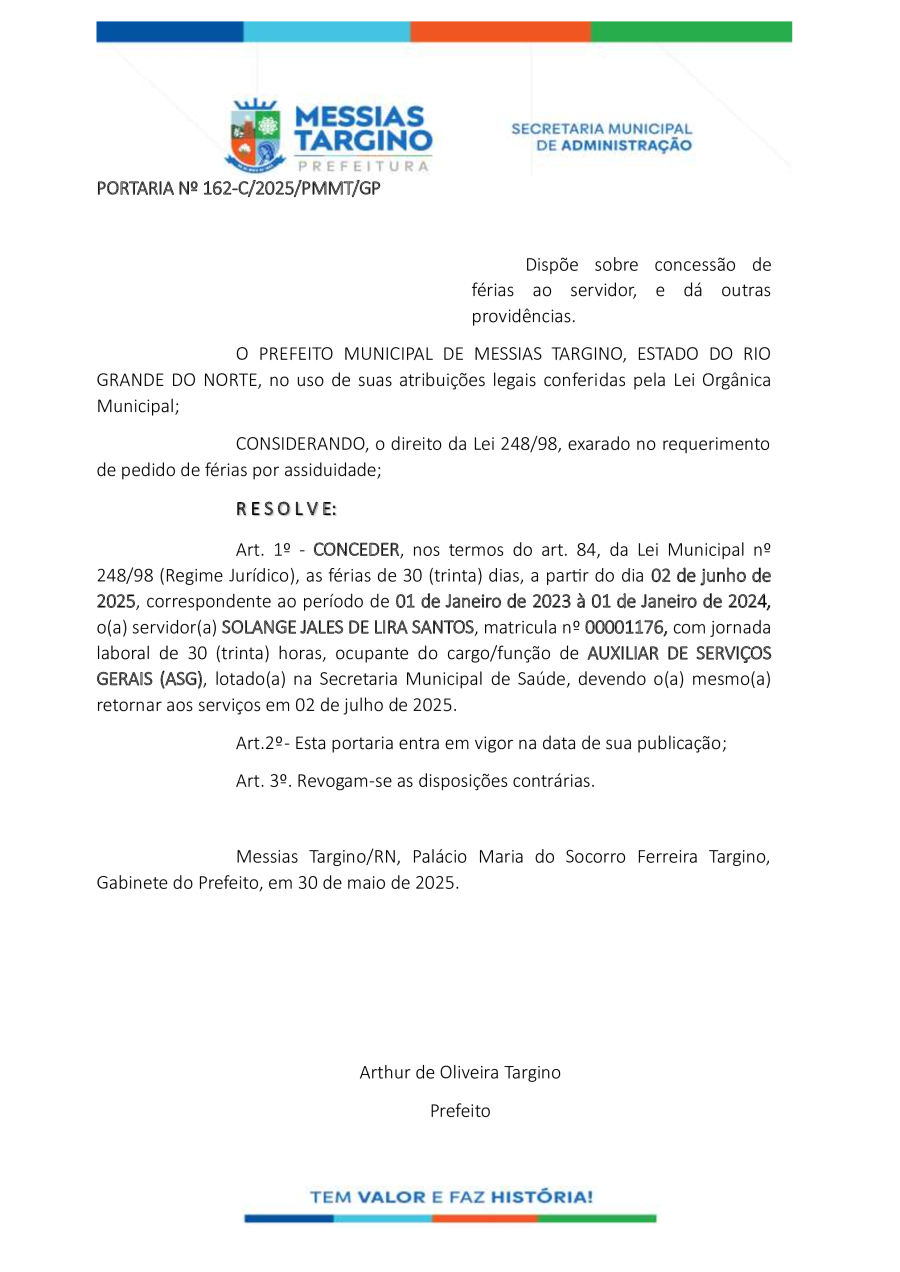 MESSIAS TARGINO
PREFEITURA

SECRETARIA MUNICIPAL DE ADMINISTRAÇÃO

PORTARIA Nº 162-C/2025/PMMT/GP

Dispõe sobre concessão de férias ao servidor, e dá outras providências.

O PREFEITO MUNICIPAL DE MESSIAS TARGINO, ESTADO DO RIO GRANDE DO NORTE, no uso de suas atribuições legais conferidas pela Lei Orgânica Municipal;

CONSIDERANDO, o direito da Lei 248/98, exarado no requerimento de pedido de férias por assiduidade;

R E S O L V E:

Art. 1º - CONCEDER, nos termos do art. 84, da Lei Municipal nº 248/98 (Regime Jurídico), as férias de 30 (trinta) dias, a partir do dia 02 de junho de 2025, correspondente ao período de 01 de Janeiro de 2023 à 01 de Janeiro de 2024, o(a) servidor(a) SOLANGE JALES DE LIRA SANTOS, matricula nº 00001176, com jornada laboral de 30 (trinta) horas, ocupante do cargo/função de AUXILIAR DE SERVIÇOS GERAIS (ASG), lotado(a) na Secretaria Municipal de Saúde, devendo o(a) mesmo(a) retornar aos serviços em 02 de julho de 2025.

Art.2º- Esta portaria entra em vigor na data de sua publicação;

Art. 3º. Revogam-se as disposições contrárias.

Messias Targino/RN, Palácio Maria do Socorro Ferreira Targino, Gabinete do Prefeito, em 30 de maio de 2025.

Arthur de Oliveira Targino
Prefeito

TEM VALOR E FAZ HISTÓRIA!